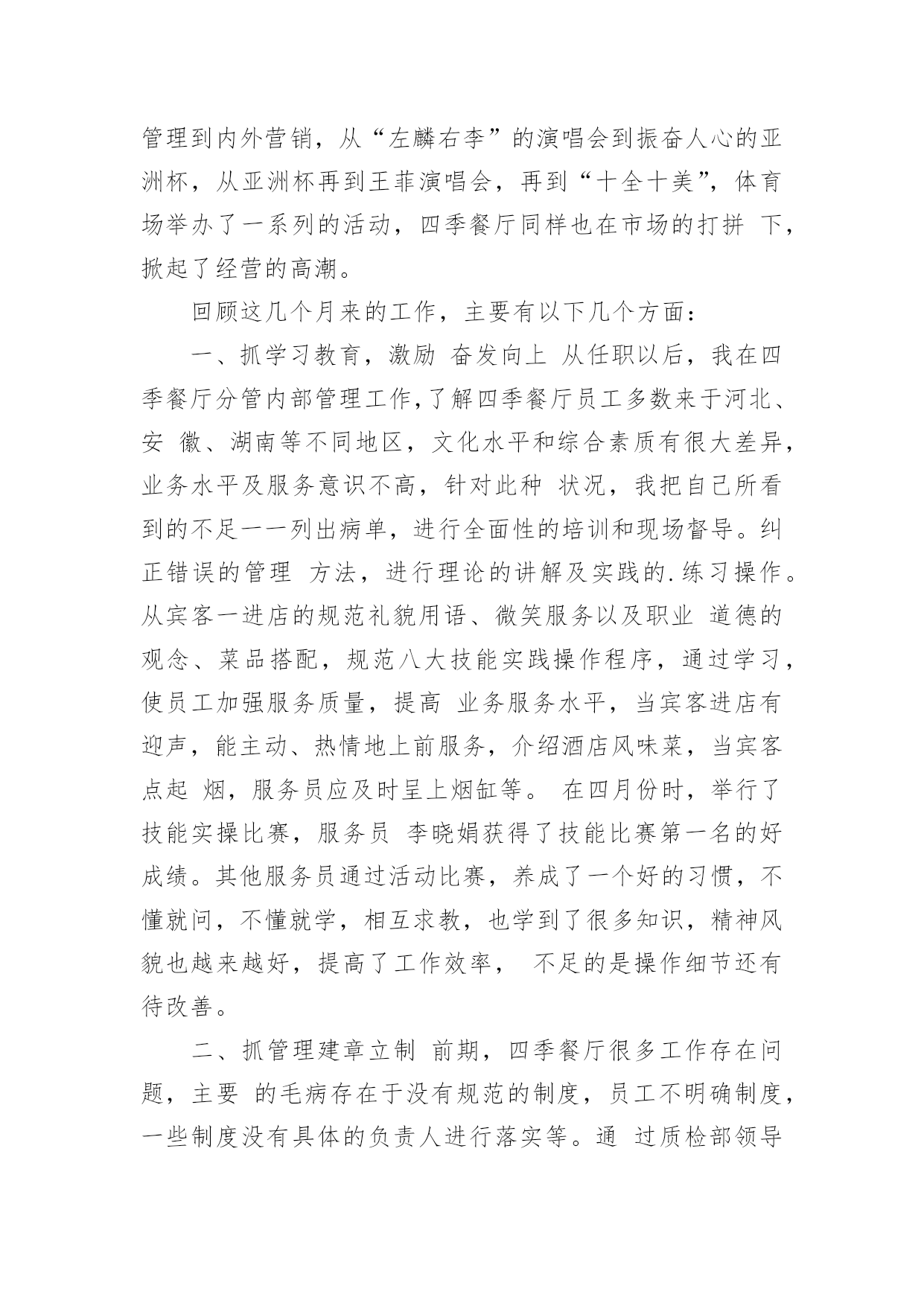 管理到内外营销，从“左麟右李”的演唱会到振奋人心的亚洲杯，从亚洲杯再到王菲演唱会，再到“十全十美”，体育场举办了一系列的活动，四季餐厅同样也在市场的打拼 下，掀起了经营的高潮。

回顾这几个月来的工作，主要有以下几个方面：

一、抓学习教育，激励 奋发向上 从任职以后，我在四季餐厅分管内部管理工作,了解四季餐厅员工多数来于河北、安 徽、湖南等不同地区，文化水平和综合素质有很大差异，业务水平及服务意识不高，针对此种 状况，我把自己所看到的不足一一列出病单，进行全面性的培训和现场督导。纠正错误的管理 方法，进行理论的讲解及实践的.练习操作。从宾客一进店的规范礼貌用语、微笑服务以及职业 道德的观念、菜品搭配，规范八大技能实践操作程序，通过学习，使员工加强服务质量，提高 业务服务水平，当宾客进店有迎声，能主动、热情地上前服务，介绍酒店风味菜，当宾客点起 烟，服务员应及时呈上烟缸等。 在四月份时，举行了技能实操比赛，服务员 李晓娟获得了技能比赛第一名的好成绩。其他服务员通过活动比赛，养成了一个好的习惯，不懂就问，不懂就学，相互求教，也学到了很多知识，精神风貌也越来越好，提高了工作效率， 不足的是操作细节还有待改善。

二、抓管理建章立制 前期，四季餐厅很多工作存在问题，主要 的毛病存在于没有规范的制度，员工不明确制度，一些制度没有具体的负责人进行落实等。通 过质检部领导